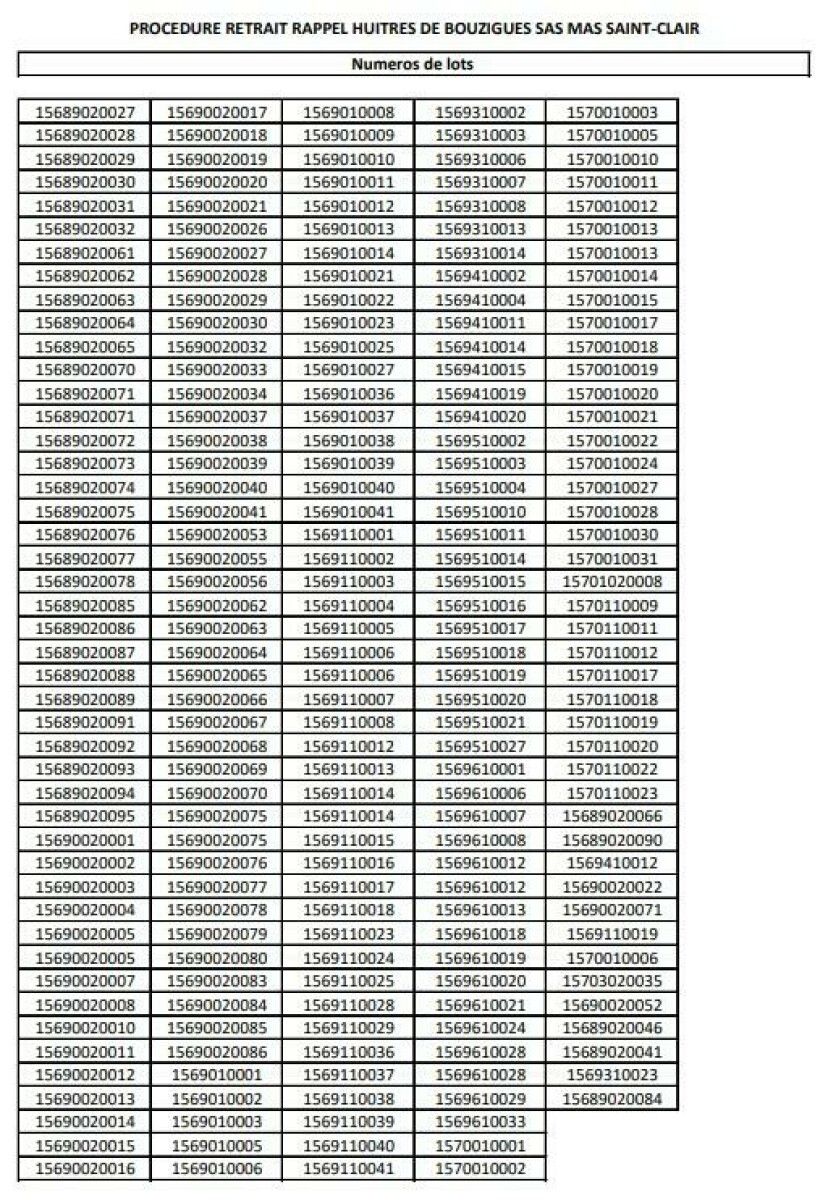 PROCEDURE RETRAIT RAPPEL HUITRES DE BOUZIGUES SAS MAS SAINT-CLAIR

Numeros de lots

| 15689020027 | 15690020017 | 1569010008 | 1569310002 | 1570010003 |
|---|---|---|---|---|
| 15689020028 | 15690020018 | 1569010009 | 1569310003 | 1570010005 |
| 15689020029 | 15690020019 | 1569010010 | 1569310006 | 1570010010 |
| 15689020030 | 15690020020 | 1569010011 | 1569310007 | 1570010011 |
| 15689020031 | 15690020021 | 1569010012 | 1569310008 | 1570010012 |
| 15689020032 | 15690020026 | 1569010013 | 1569310013 | 1570010013 |
| 15689020061 | 15690020027 | 1569010014 | 1569310014 | 1570010013 |
| 15689020062 | 15690020028 | 1569010021 | 1569410002 | 1570010014 |
| 15689020063 | 15690020029 | 1569010022 | 1569410004 | 1570010015 |
| 15689020064 | 15690020030 | 1569010023 | 1569410011 | 1570010017 |
| 15689020065 | 15690020032 | 1569010025 | 1569410014 | 1570010018 |
| 15689020070 | 15690020033 | 1569010027 | 1569410015 | 1570010019 |
| 15689020071 | 15690020034 | 1569010036 | 1569410019 | 1570010020 |
| 15689020071 | 15690020037 | 1569010037 | 1569410020 | 1570010021 |
| 15689020072 | 15690020038 | 1569010038 | 1569510002 | 1570010022 |
| 15689020073 | 15690020039 | 1569010039 | 1569510003 | 1570010024 |
| 15689020074 | 15690020040 | 1569010040 | 1569510004 | 1570010027 |
| 15689020075 | 15690020041 | 1569010041 | 1569510010 | 1570010028 |
| 15689020076 | 15690020053 | 1569110001 | 1569510011 | 1570010030 |
| 15689020077 | 15690020055 | 1569110002 | 1569510014 | 1570010031 |
| 15689020078 | 15690020056 | 1569110003 | 1569510015 | 15701020008 |
| 15689020085 | 15690020062 | 1569110004 | 1569510016 | 1570110009 |
| 15689020086 | 15690020063 | 1569110005 | 1569510017 | 1570110011 |
| 15689020087 | 15690020064 | 1569110006 | 1569510018 | 1570110012 |
| 15689020088 | 15690020065 | 1569110006 | 1569510019 | 1570110017 |
| 15689020089 | 15690020066 | 1569110007 | 1569510020 | 1570110018 |
| 15689020091 | 15690020067 | 1569110008 | 1569510021 | 1570110019 |
| 15689020092 | 15690020068 | 1569110012 | 1569510027 | 1570110020 |
| 15689020093 | 15690020069 | 1569110013 | 1569610001 | 1570110022 |
| 15689020094 | 15690020070 | 1569110014 | 1569610006 | 1570110023 |
| 15689020095 | 15690020075 | 1569110014 | 1569610007 | 15689020066 |
| 15690020001 | 15690020075 | 1569110015 | 1569610008 | 15689020090 |
| 15690020002 | 15690020076 | 1569110016 | 1569610012 | 1569410012 |
| 15690020003 | 15690020077 | 1569110017 | 1569610012 | 15690020022 |
| 15690020004 | 15690020078 | 1569110018 | 1569610013 | 15690020071 |
| 15690020005 | 15690020079 | 1569110023 | 1569610018 | 1569110019 |
| 15690020005 | 15690020080 | 1569110024 | 1569610019 | 1570010006 |
| 15690020007 | 15690020083 | 1569110025 | 1569610020 | 15703020035 |
| 15690020008 | 15690020084 | 1569110028 | 1569610021 | 15690020052 |
| 15690020010 | 15690020085 | 1569110029 | 1569610024 | 15689020046 |
| 15690020011 | 15690020086 | 1569110036 | 1569610028 | 15689020041 |
| 15690020012 | 1569010001 | 1569110037 | 1569610028 | 1569310023 |
| 15690020013 | 1569010002 | 1569110038 | 1569610029 | 15689020084 |
| 15690020014 | 1569010003 | 1569110039 | 1569610033 | |
| 15690020015 | 1569010005 | 1569110040 | 1570010001 | |
| 15690020016 | 1569010006 | 1569110041 | 1570010002 | |